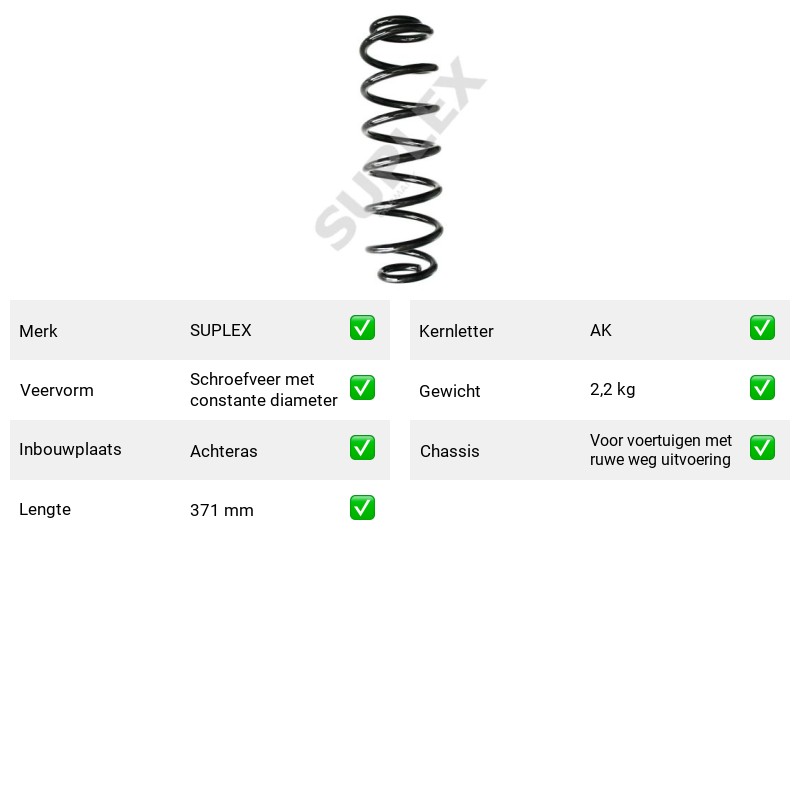 Merk SUPLEX ☑

Veervorm Schroefveer met constante diameter ☑

Inbouwplaats Achteras ☑

Lengte 371 mm ☑

Kernletter AK ☑

Gewicht 2,2 kg ☑

Chassis Voor voertuigen met ruwe weg uitvoering ☑

SUPLEX